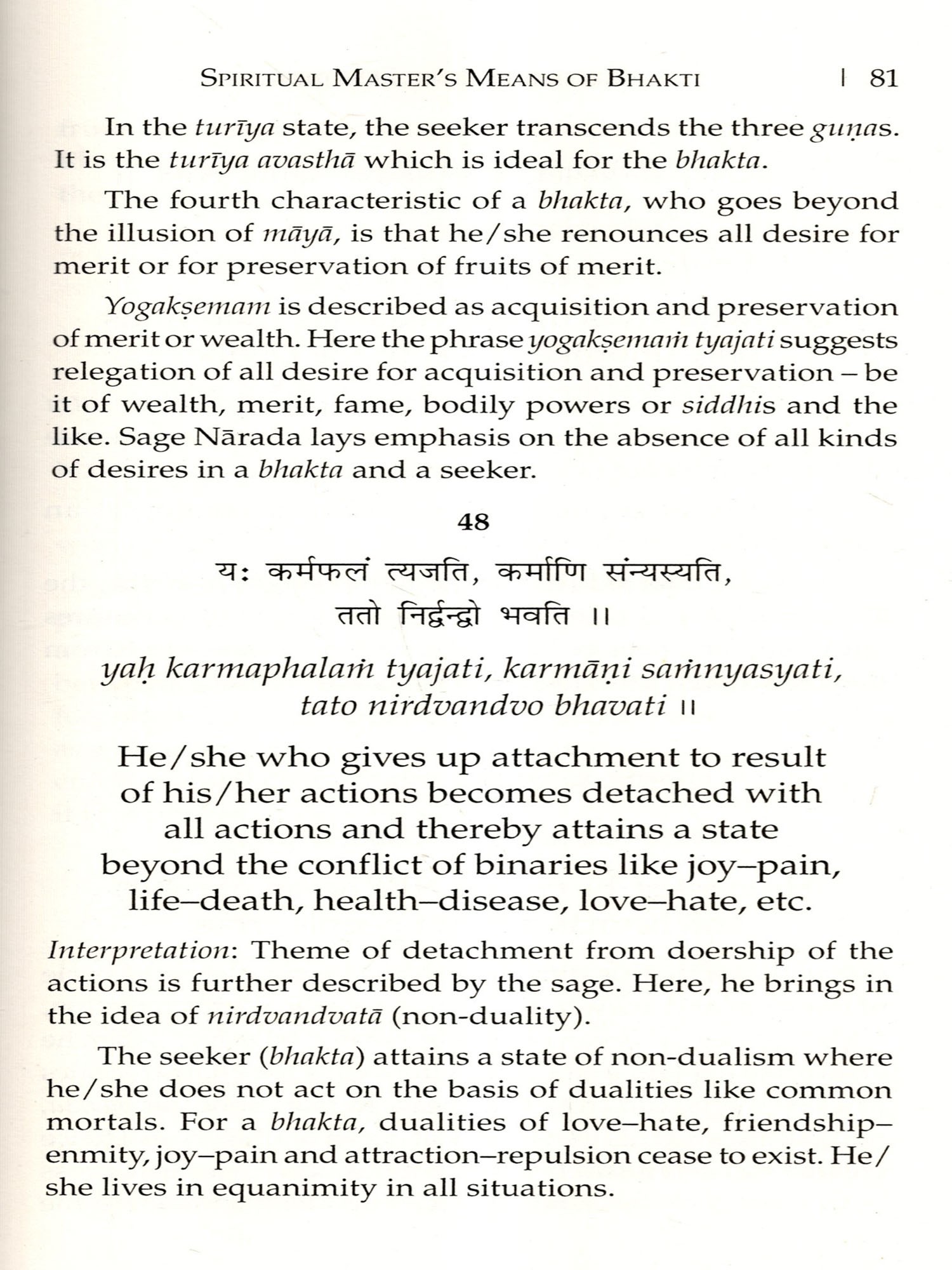 SPIRITUAL MASTER'S MEANS OF BHAKTI | 81

In the turīya state, the seeker transcends the three guṇas. It is the turīya avasthā which is ideal for the bhakta.

The fourth characteristic of a bhakta, who goes beyond the illusion of māyā, is that he/she renounces all desire for merit or for preservation of fruits of merit.

Yogakṣemam is described as acquisition and preservation of merit or wealth. Here the phrase yogakṣemaṁ tyajati suggests relegation of all desire for acquisition and preservation – be it of wealth, merit, fame, bodily powers or siddhis and the like. Sage Nārada lays emphasis on the absence of all kinds of desires in a bhakta and a seeker.

48

यः कर्मफलं त्यजति, कर्माणि संन्यस्यति,
ततो निर्द्वन्द्वो भवति ।।

yaḥ karmaphalaṁ tyajati, karmāṇi saṁnyasyati,
tato nirdvandvo bhavati ।।

He/she who gives up attachment to result of his/her actions becomes detached with all actions and thereby attains a state beyond the conflict of binaries like joy–pain, life–death, health–disease, love–hate, etc.

Interpretation: Theme of detachment from doership of the actions is further described by the sage. Here, he brings in the idea of nirdvandvatā (non-duality).

The seeker (bhakta) attains a state of non-dualism where he/she does not act on the basis of dualities like common mortals. For a bhakta, dualities of love–hate, friendship–enmity, joy–pain and attraction–repulsion cease to exist. He/she lives in equanimity in all situations.